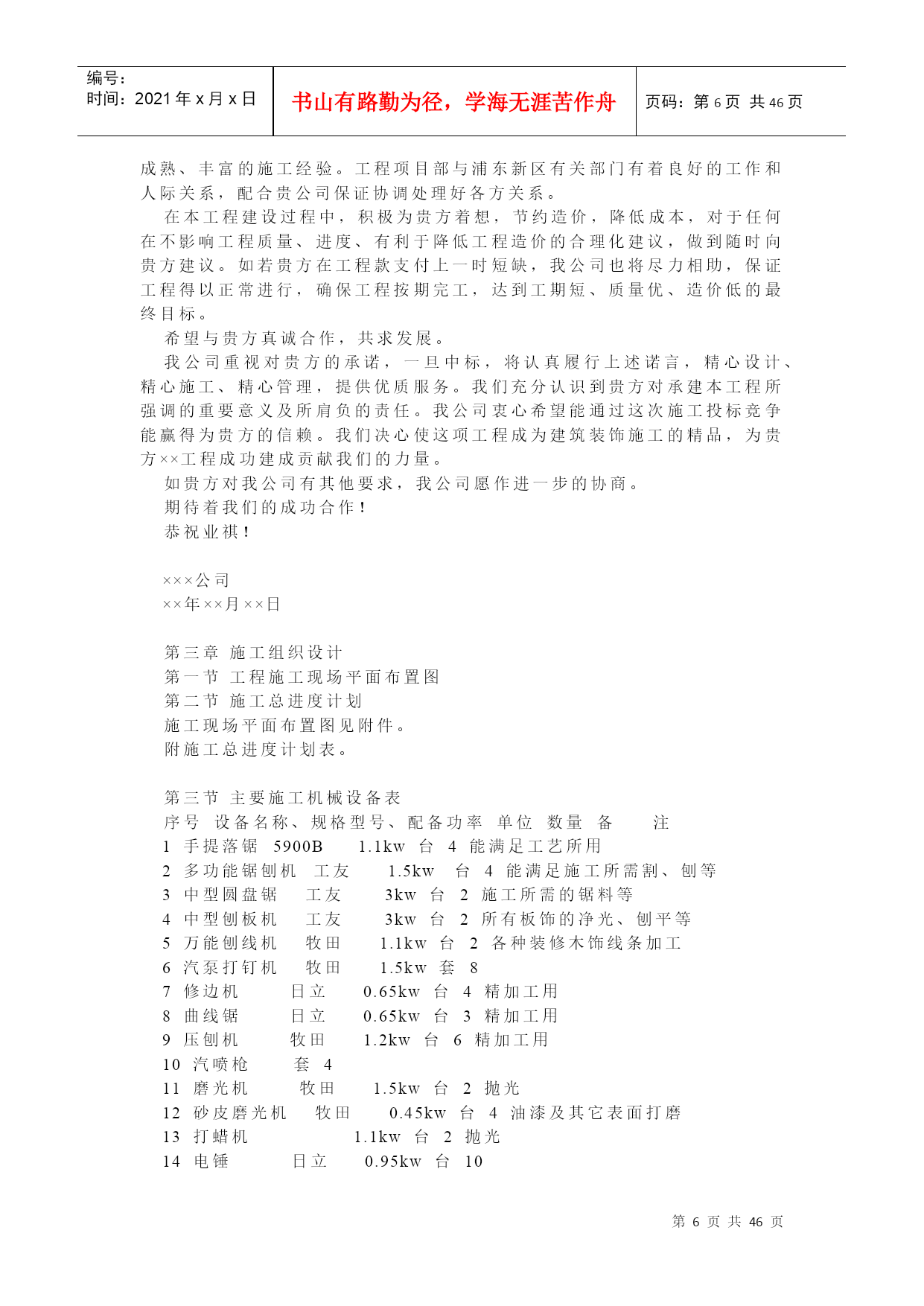 编号：
时间：2021 年 x 月 x 日

书山有路勤为径，学海无涯苦作舟

页码：第 6 页 共 46 页

成熟、丰富的施工经验。工程项目部与浦东新区有关部门有着良好的工作和人际关系，配合贵公司保证协调处理好各方关系。

在本工程建设过程中，积极为贵方着想，节约造价，降低成本，对于任何在不影响工程质量、进度、有利于降低工程造价的合理化建议，做到随时向贵方建议。如若贵方在工程款支付上一时短缺，我公司也将尽力相助，保证工程得以正常进行，确保工程按期完工，达到工期短、质量优、造价低的最终目标。

希望与贵方真诚合作，共求发展。

我公司重视对贵方的承诺，一旦中标，将认真履行上述诺言，精心设计、精心施工、精心管理，提供优质服务。我们充分认识到贵方对承建本工程所强调的重要意义及所肩负的责任。我公司衷心希望能通过这次施工投标竞争能赢得为贵方的信赖。我们决心使这项工程成为建筑装饰施工的精品，为贵方××工程成功建成贡献我们的力量。

如贵方对我公司有其他要求，我公司愿作进一步的协商。

期待着我们的成功合作！

恭祝业祺！

×××公司
××年××月××日

第三章 施工组织设计
第一节 工程施工现场平面布置图
第二节 施工总进度计划
施工现场平面布置图见附件。
附施工总进度计划表。

第三节 主要施工机械设备表
序号 设备名称、规格型号、配备功率 单位 数量 备 注
1 手提落锯 5900B 1.1kw 台 4 能满足工艺所用
2 多功能锯刨机 工友 1.5kw 台 4 能满足施工所需割、刨等
3 中型圆盘锯 工友 3kw 台 2 施工所需的锯料等
4 中型刨板机 工友 3kw 台 2 所有板饰的净光、刨平等
5 万能刨线机 牧田 1.1kw 台 2 各种装修木饰线条加工
6 汽泵打钉机 牧田 1.5kw 套 8
7 修边机 日立 0.65kw 台 4 精加工用
8 曲线锯 日立 0.65kw 台 3 精加工用
9 压刨机 牧田 1.2kw 台 6 精加工用
10 汽喷枪 套 4
11 磨光机 牧田 1.5kw 台 2 抛光
12 砂皮磨光机 牧田 0.45kw 台 4 油漆及其它表面打磨
13 打蜡机 1.1kw 台 2 抛光
14 电锤 日立 0.95kw 台 10

第 6 页 共 46 页